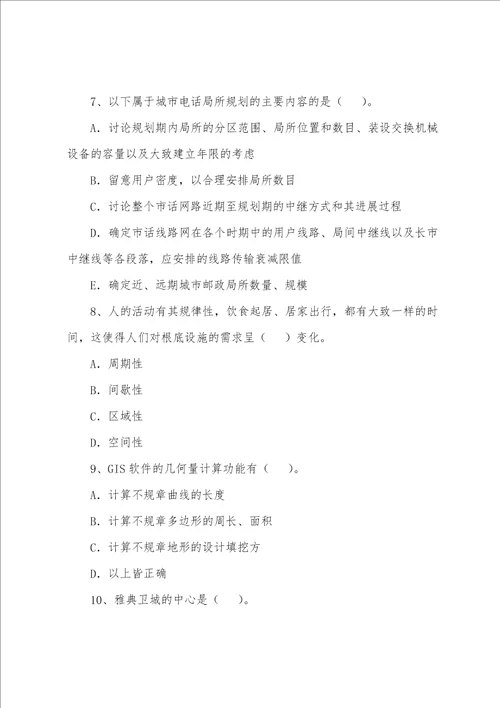 7、以下属于城市电话局所规划的主要内容的是（　）。

A. 讨论规划期内局所的分区范围、局所位置和数目、装设交换机械设备的容量以及大致建立年限的考虑

B. 留意用户密度，以合理安排局所数目

C. 讨论整个市话网路近期至规划期的中继方式和其进展过程

D. 确定市话线路网在各个时期中的用户线路、局间中继线以及长市中继线等各段落，应安排的线路传输衰减限值

E. 确定近、远期城市邮政局所数量、规模

8、人的活动有其规律性，饮食起居、居家出行，都有大致一样的时间，这使得人们对根底设施的需求呈（　）变化。

A. 周期性

B. 间歇性

C. 区域性

D. 空间性

9、GIS 软件的几何量计算功能有（　）。

A. 计算不规章曲线的长度

B. 计算不规章多边形的周长、面积

C. 计算不规章地形的设计填挖方

D. 以上皆正确

10、雅典卫城的中心是（　）。